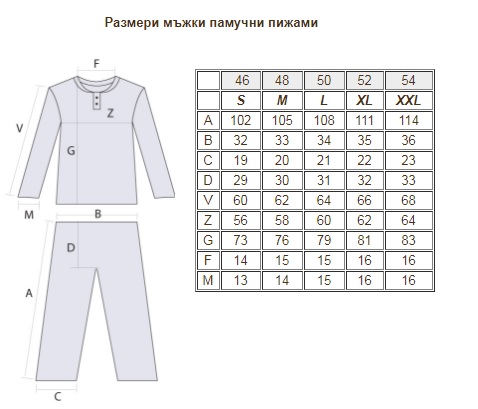 Размери мъжки памучни пижами

F
V
Z
G
M
B
D
A
C

| | 46 | 48 | 50 | 52 | 54 |
|---|---|---|---|---|---|
| | S | M | L | XL | XXL |
| A | 102 | 105 | 108 | 111 | 114 |
| B | 32 | 33 | 34 | 35 | 36 |
| C | 19 | 20 | 21 | 22 | 23 |
| D | 29 | 30 | 31 | 32 | 33 |
| V | 60 | 62 | 64 | 66 | 68 |
| Z | 56 | 58 | 60 | 62 | 64 |
| G | 73 | 76 | 79 | 81 | 83 |
| F | 14 | 15 | 15 | 16 | 16 |
| M | 13 | 14 | 15 | 16 | 16 |